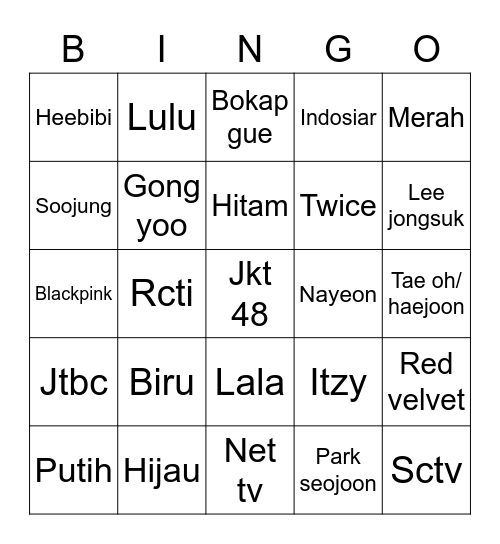 | B | I | N | G | O |
|---|---|---|---|---|
| Heebibi | Lulu | Bokap gue | Indosiar | Merah |
| Soojung | Gong yoo | Hitam | Twice | Lee jongsuk |
| Blackpink | Rcti | Jkt 48 | Nayeon | Tae oh/ haejoon |
| Jtbc | Biru | Lala | Itzy | Red velvet |
| Putih | Hijau | Net tv | Park seojoon | Sctv |